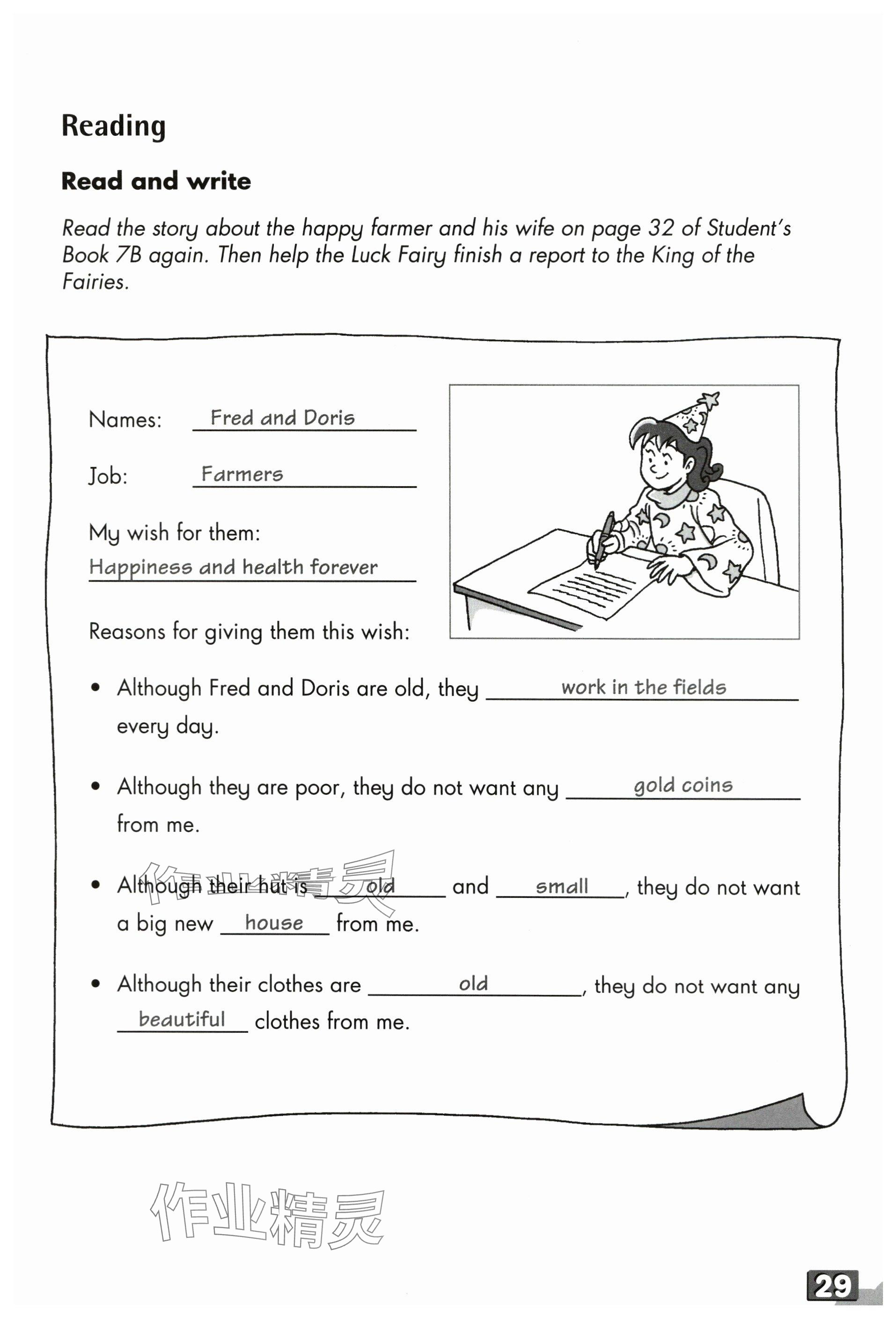 Reading

Read and write

Read the story about the happy farmer and his wife on page 32 of Student's Book 7B again. Then help the Luck Fairy finish a report to the King of the Fairies.

Names: Fred and Doris

Job: Farmers

My wish for them:
Happiness and health forever

Reasons for giving them this wish:

• Although Fred and Doris are old, they work in the fields every day.

• Although they are poor, they do not want any gold coins from me.

• Although their hut is old and small, they do not want a big new house from me.

• Although their clothes are old, they do not want any beautiful clothes from me.

作业精灵

作业精灵

29